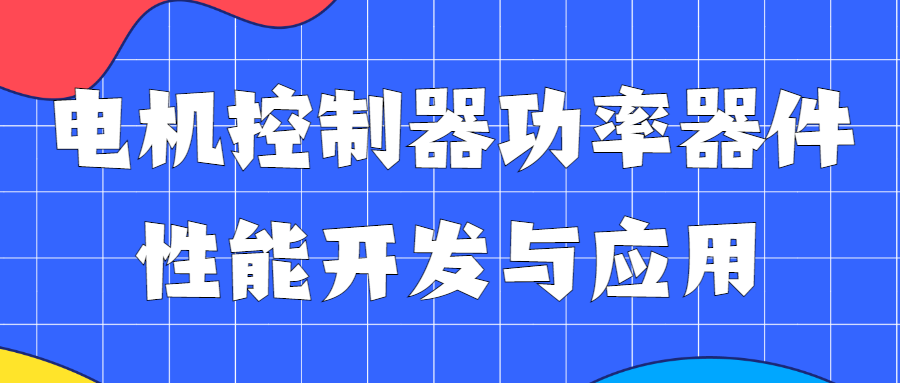 电机控制器功率器件
性能开发与应用